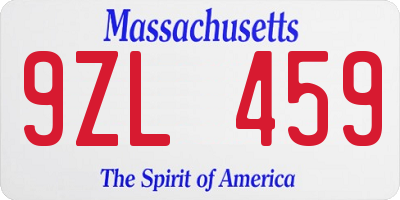 Massachusetts
9ZL 459
The Spirit of America